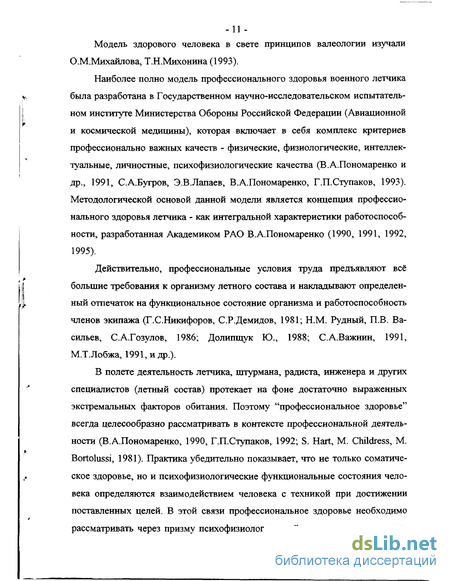 - 11 -

Модель здорового человека в свете принципов валеологии изучали О.М.Михайлова, Т.Н.Михонина (1993).

Наиболее полно модель профессионального здоровья военного летчика была разработана в Государственном научно-исследовательском испытательном институте Министерства Обороны Российской Федерации (Авиационной и космической медицины), которая включает в себя комплекс критериев профессионально важных качеств - физические, физиологические, интеллектуальные, личностные, психофизиологические качества (В.А.Пономаренко и др., 1991, С.А.Бугров, Э.В.Лапаев, В.А.Пономаренко, Г.П.Ступаков, 1993). Методологической основой данной модели является концепция профессионального здоровья летчика - как интегральной характеристики работоспособности, разработанная Академиком РАО В.А.Пономаренко (1990, 1991, 1992, 1995).

Действительно, профессиональные условия труда предъявляют всё большие требования к организму летного состава и накладывают определенный отпечаток на функциональное состояние организма и работоспособность членов экипажа (Г.С.Никифоров, С.Р.Демидов, 1981; Н.М. Рудный, П.В. Васильев, С.А.Гозулов, 1986; Долипщук Ю., 1988; С.А.Важнин, 1991, М.Т.Лобжа, 1991, и др.).

В полете деятельность летчика, штурмана, радиста, инженера и других специалистов (летный состав) протекает на фоне достаточно выраженных экстремальных факторов обитания. Поэтому "профессиональное здоровье" всегда целесообразно рассматривать в контексте профессиональной деятельности (В.А.Пономаренко, 1990, Г.П.Ступаков, 1992; S. Hart, M. Childress, M. Bortolussi, 1981). Практика убедительно показывает, что не только соматическое здоровье, но и психофизиологические функциональные состояния человека определяются взаимодействием человека с техникой при достижении поставленных целей. В этой связи профессиональное здоровье необходимо рассматривать через призму психофизиолог

dsLib.net
библиотека диссертаций